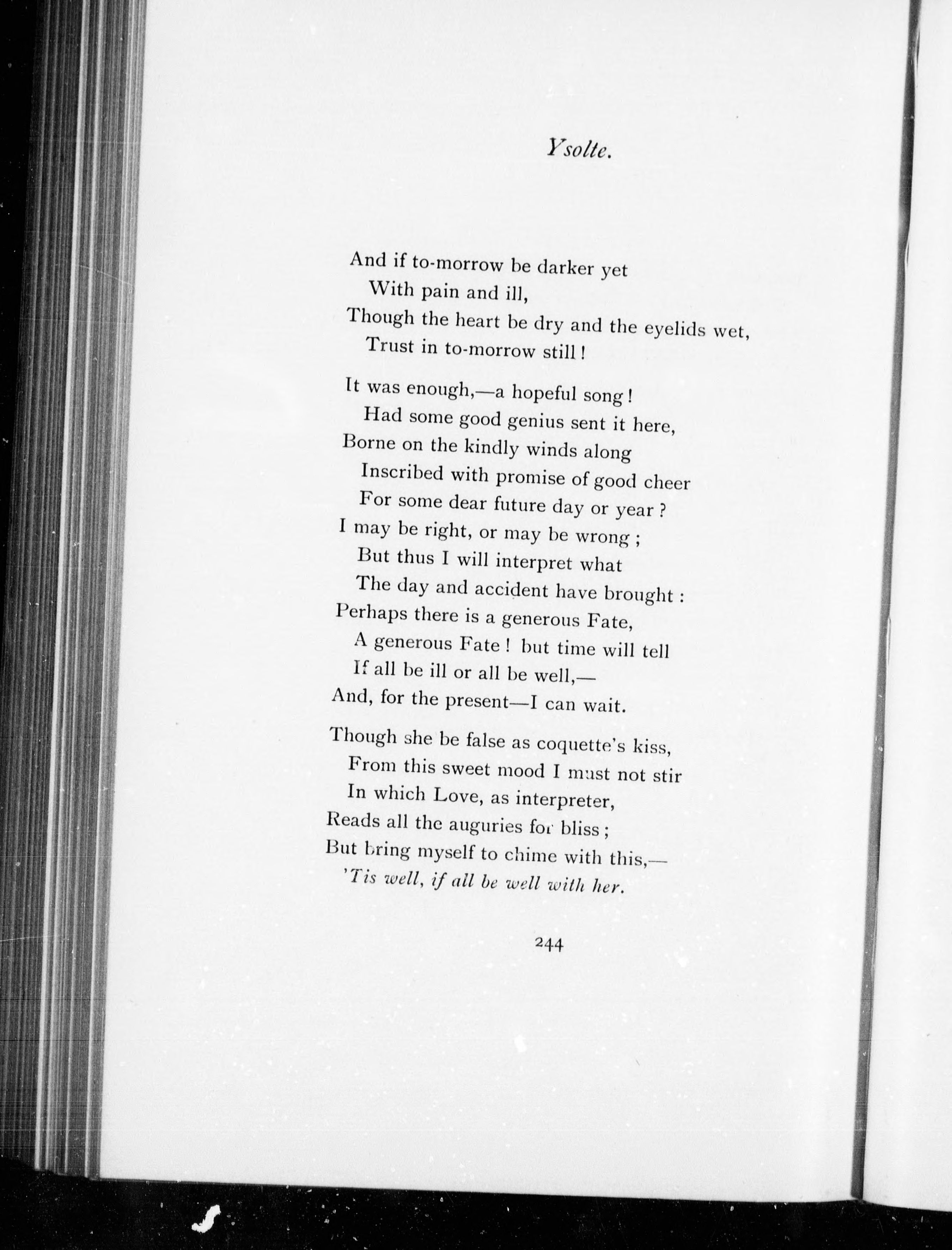 Ysolte.

And if to-morrow be darker yet
With pain and ill,
Though the heart be dry and the eyelids wet,
Trust in to-morrow still!

It was enough,—a hopeful song!
Had some good genius sent it here,
Borne on the kindly winds along
Inscribed with promise of good cheer
For some dear future day or year?
I may be right, or may be wrong;
But thus I will interpret what
The day and accident have brought:
Perhaps there is a generous Fate,
A generous Fate! but time will tell
If all be ill or all be well,—
And, for the present—I can wait.

Though she be false as coquette's kiss,
From this sweet mood I must not stir
In which Love, as interpreter,
Reads all the auguries for bliss;
But bring myself to chime with this,—
'Tis well, if all be well with her.

244